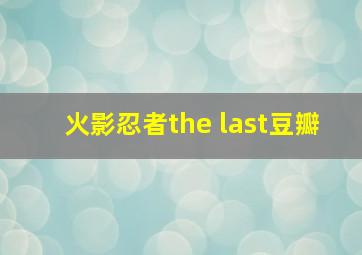 火影忍者the last豆瓣